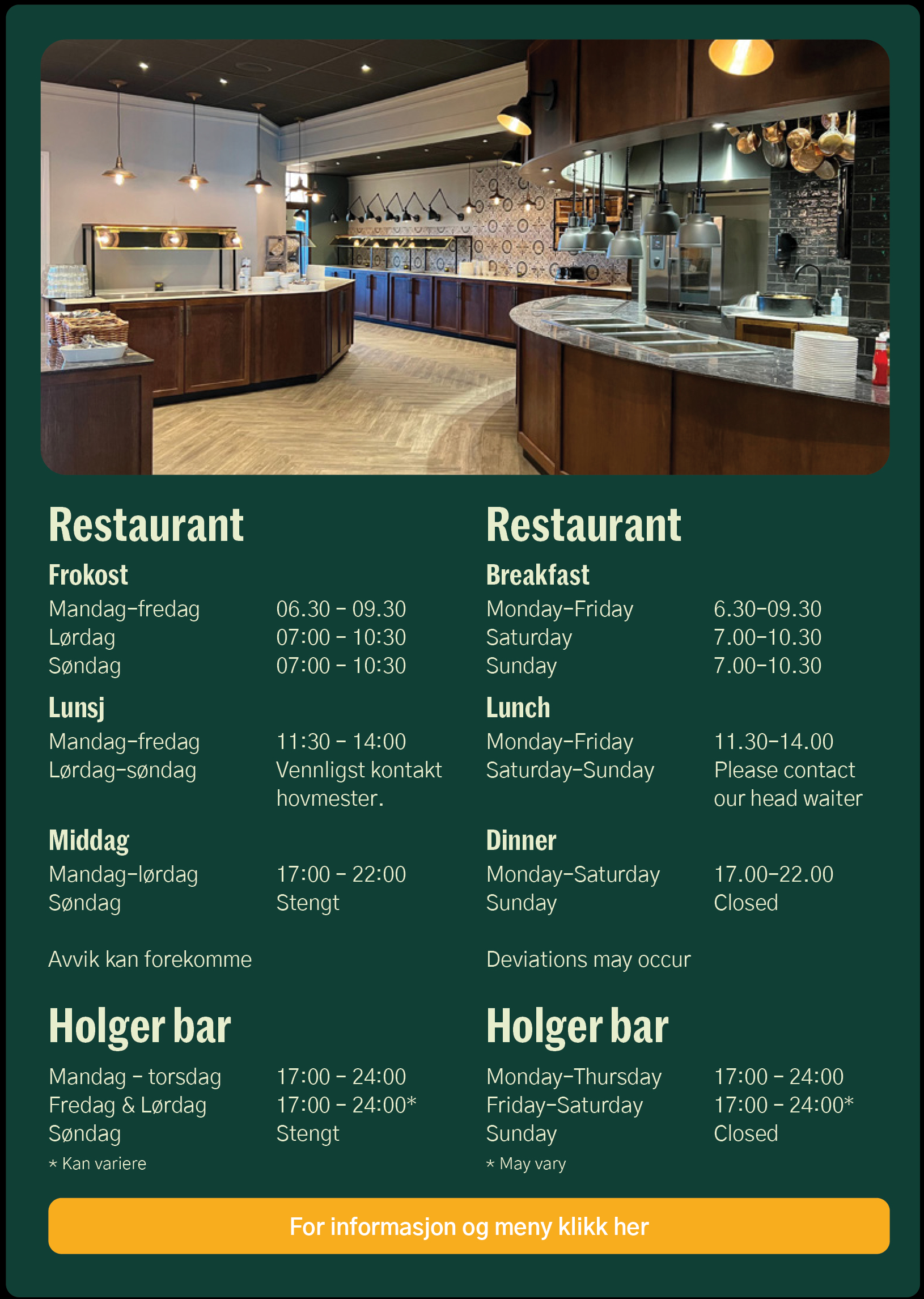 Restaurant

Frokost
Mandag–fredag 06.30 – 09.30
Lørdag 07:00 – 10:30
Søndag 07:00 – 10:30

Lunsj
Mandag–fredag 11:30 – 14:00
Lørdag–søndag Vennligst kontakt hovmester.

Middag
Mandag–lørdag 17:00 – 22:00
Søndag Stengt

Avvik kan forekomme

Holger bar
Mandag – torsdag 17:00 – 24:00
Fredag & Lørdag 17:00 – 24:00*
Søndag Stengt
* Kan variere

Restaurant

Breakfast
Monday–Friday 6.30–09.30
Saturday 7.00–10.30
Sunday 7.00–10.30

Lunch
Monday–Friday 11.30–14.00
Saturday–Sunday Please contact our head waiter

Dinner
Monday–Saturday 17.00–22.00
Sunday Closed

Deviations may occur

Holger bar
Monday–Thursday 17:00 – 24:00
Friday–Saturday 17:00 – 24:00*
Sunday Closed
* May vary

For informasjon og meny klikk her